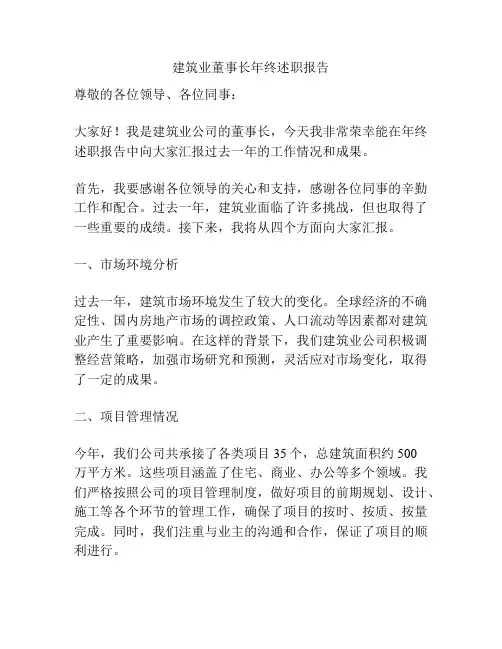 建筑业董事长年终述职报告

尊敬的各位领导、各位同事：

大家好！我是建筑业公司的董事长，今天我非常荣幸能在年终述职报告中向大家汇报过去一年的工作情况和成果。

首先，我要感谢各位领导的关心和支持，感谢各位同事的辛勤工作和配合。过去一年，建筑业面临了许多挑战，但也取得了一些重要的成绩。接下来，我将从四个方面向大家汇报。

一、市场环境分析

过去一年，建筑市场环境发生了较大的变化。全球经济的不确定性、国内房地产市场的调控政策、人口流动等因素都对建筑业产生了重要影响。在这样的背景下，我们建筑业公司积极调整经营策略，加强市场研究和预测，灵活应对市场变化，取得了一定的成果。

二、项目管理情况

今年，我们公司共承接了各类项目 35 个，总建筑面积约 500 万平方米。这些项目涵盖了住宅、商业、办公等多个领域。我们严格按照公司的项目管理制度，做好项目的前期规划、设计、施工等各个环节的管理工作，确保了项目的按时、按质、按量完成。同时，我们注重与业主的沟通和合作，保证了项目的顺利进行。